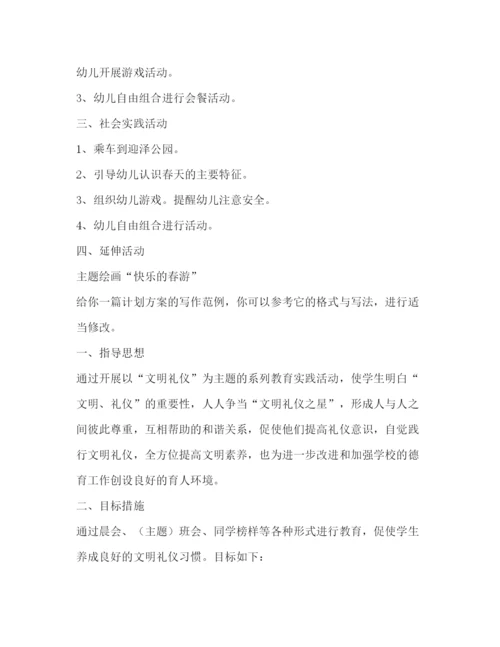 幼儿开展游戏活动。

3、幼儿自由组合进行会餐活动。

三、社会实践活动

1、乘车到迎泽公园。

2、引导幼儿认识春天的主要特征。

3、组织幼儿游戏。提醒幼儿注意安全。

4、幼儿自由组合进行活动。

四、延伸活动

主题绘画“快乐的春游”

给你一篇计划方案的写作范例，你可以参考它的格式与写法，进行适当修改。

一、指导思想

通过开展以“文明礼仪”为主题的系列教育实践活动，使学生明白“文明、礼仪”的重要性，人人争当“文明礼仪之星”，形成人与人之间彼此尊重，互相帮助的和谐关系，促使他们提高礼仪意识，自觉践行文明礼仪，全方位提高文明素养，也为进一步改进和加强学校的德育工作创设良好的育人环境。

二、目标措施

通过晨会、（主题）班会、同学榜样等各种形式进行教育，促使学生养成良好的文明礼仪习惯。目标如下：